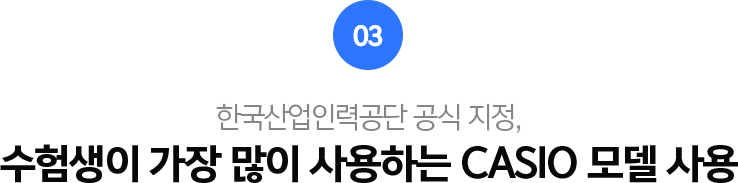 03

한국산업인력공단 공식 지정,

수험생이 가장 많이 사용하는 CASIO 모델 사용